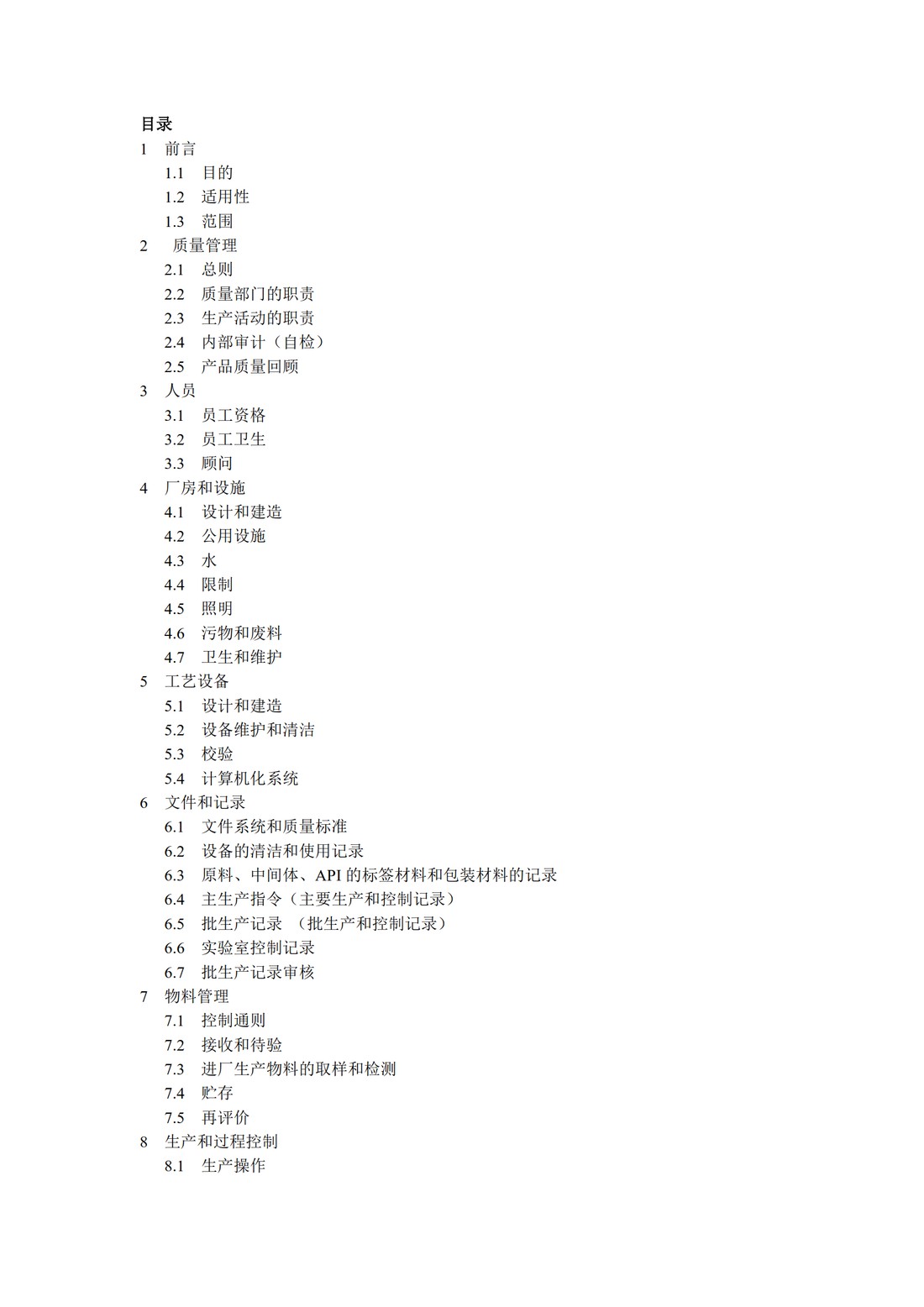 目录
1 前言
1.1 目的
1.2 适用性
1.3 范围
2 质量管理
2.1 总则
2.2 质量部门的职责
2.3 生产活动的职责
2.4 内部审计（自检）
2.5 产品质量回顾
3 人员
3.1 员工资格
3.2 员工卫生
3.3 顾问
4 厂房和设施
4.1 设计和建造
4.2 公用设施
4.3 水
4.4 限制
4.5 照明
4.6 污物和废料
4.7 卫生和维护
5 工艺设备
5.1 设计和建造
5.2 设备维护和清洁
5.3 校验
5.4 计算机化系统
6 文件和记录
6.1 文件系统和质量标准
6.2 设备的清洁和使用记录
6.3 原料、中间体、API 的标签材料和包装材料的记录
6.4 主生产指令（主要生产和控制记录）
6.5 批生产记录 （批生产和控制记录）
6.6 实验室控制记录
6.7 批生产记录审核
7 物料管理
7.1 控制通则
7.2 接收和待验
7.3 进厂生产物料的取样和检测
7.4 贮存
7.5 再评价
8 生产和过程控制
8.1 生产操作